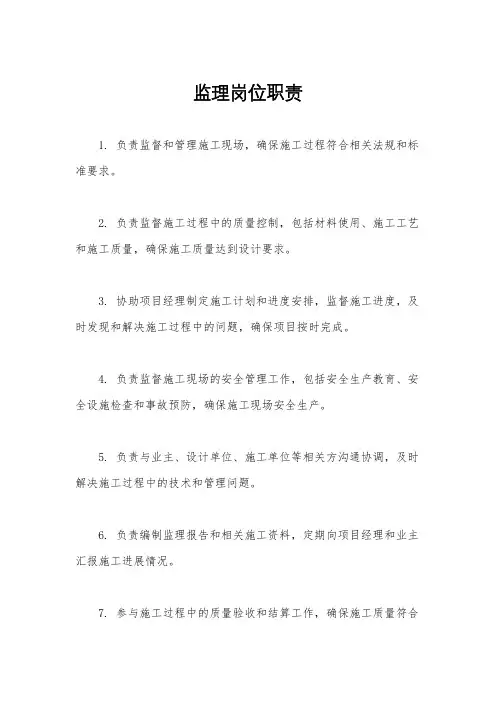 监理岗位职责

1. 负责监督和管理施工现场，确保施工过程符合相关法规和标准要求。

2. 负责监督施工过程中的质量控制，包括材料使用、施工工艺和施工质量，确保施工质量达到设计要求。

3. 协助项目经理制定施工计划和进度安排，监督施工进度，及时发现和解决施工过程中的问题，确保项目按时完成。

4. 负责监督施工现场的安全管理工作，包括安全生产教育、安全设施检查和事故预防，确保施工现场安全生产。

5. 负责与业主、设计单位、施工单位等相关方沟通协调，及时解决施工过程中的技术和管理问题。

6. 负责编制监理报告和相关施工资料，定期向项目经理和业主汇报施工进展情况。

7. 参与施工过程中的质量验收和结算工作，确保施工质量符合